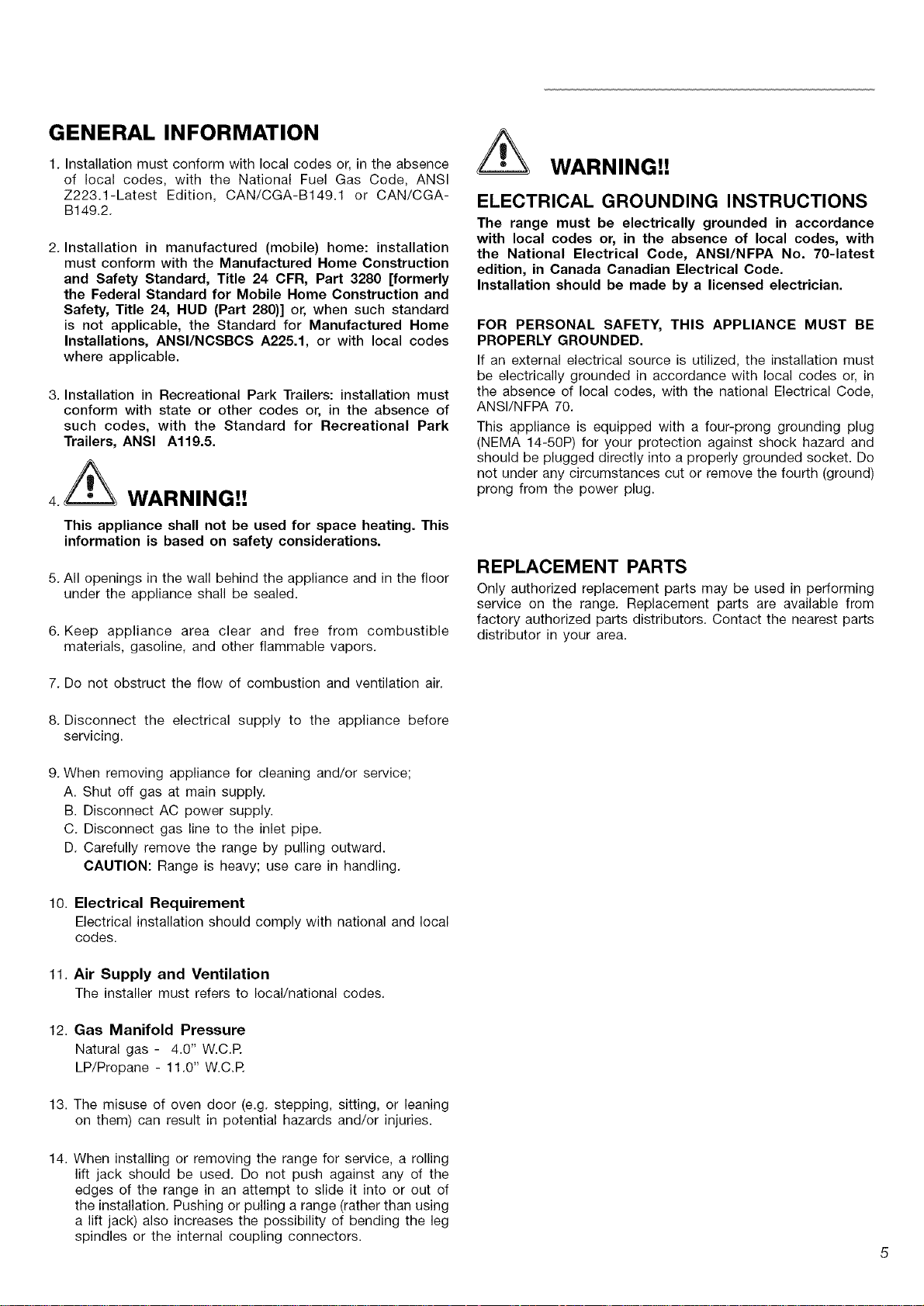 GENERAL INFORMATION

1. Installation must conform with local codes or, in the absence of local codes, with the National Fuel Gas Code, ANSI Z223.1-Latest Edition, CAN/CGA-B149.1 or CAN/CGA-B149.2.

2. Installation in manufactured (mobile) home: installation must conform with the Manufactured Home Construction and Safety Standard, Title 24 CFR, Part 3280 [formerly the Federal Standard for Mobile Home Construction and Safety, Title 24, HUD (Part 280)] or, when such standard is not applicable, the Standard for Manufactured Home Installations, ANSI/NCSBCS A225.1, or with local codes where applicable.

3. Installation in Recreational Park Trailers: installation must conform with state or other codes or, in the absence of such codes, with the Standard for Recreational Park Trailers, ANSI A119.5.

4. WARNING!!

This appliance shall not be used for space heating. This information is based on safety considerations.

5. All openings in the wall behind the appliance and in the floor under the appliance shall be sealed.

6. Keep appliance area clear and free from combustible materials, gasoline, and other flammable vapors.

7. Do not obstruct the flow of combustion and ventilation air.

8. Disconnect the electrical supply to the appliance before servicing.

9. When removing appliance for cleaning and/or service;
A. Shut off gas at main supply.
B. Disconnect AC power supply.
C. Disconnect gas line to the inlet pipe.
D. Carefully remove the range by pulling outward.
CAUTION: Range is heavy; use care in handling.

10. Electrical Requirement
Electrical installation should comply with national and local codes.

11. Air Supply and Ventilation
The installer must refers to local/national codes.

12. Gas Manifold Pressure
Natural gas - 4.0" W.C.P.
LP/Propane - 11.0" W.C.P.

13. The misuse of oven door (e.g. stepping, sitting, or leaning on them) can result in potential hazards and/or injuries.

14. When installing or removing the range for service, a rolling lift jack should be used. Do not push against any of the edges of the range in an attempt to slide it into or out of the installation. Pushing or pulling a range (rather than using a lift jack) also increases the possibility of bending the leg spindles or the internal coupling connectors.

WARNING!!

ELECTRICAL GROUNDING INSTRUCTIONS

The range must be electrically grounded in accordance with local codes or, in the absence of local codes, with the National Electrical Code, ANSI/NFPA No. 70-latest edition, in Canada Canadian Electrical Code.
Installation should be made by a licensed electrician.

FOR PERSONAL SAFETY, THIS APPLIANCE MUST BE PROPERLY GROUNDED.
If an external electrical source is utilized, the installation must be electrically grounded in accordance with local codes or, in the absence of local codes, with the national Electrical Code, ANSI/NFPA 70.
This appliance is equipped with a four-prong grounding plug (NEMA 14-50P) for your protection against shock hazard and should be plugged directly into a properly grounded socket. Do not under any circumstances cut or remove the fourth (ground) prong from the power plug.

REPLACEMENT PARTS
Only authorized replacement parts may be used in performing service on the range. Replacement parts are available from factory authorized parts distributors. Contact the nearest parts distributor in your area.

5